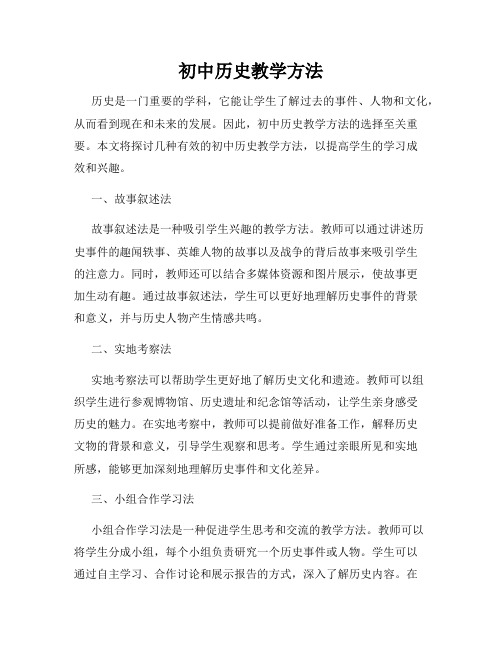 初中历史教学方法

历史是一门重要的学科，它能让学生了解过去的事件、人物和文化，从而看到现在和未来的发展。因此，初中历史教学方法的选择至关重要。本文将探讨几种有效的初中历史教学方法，以提高学生的学习成效和兴趣。

一、故事叙述法

故事叙述法是一种吸引学生兴趣的教学方法。教师可以通过讲述历史事件的趣闻轶事、英雄人物的故事以及战争的背后故事来吸引学生的注意力。同时，教师还可以结合多媒体资源和图片展示，使故事更加生动有趣。通过故事叙述法，学生可以更好地理解历史事件的背景和意义，并与历史人物产生情感共鸣。

二、实地考察法

实地考察法可以帮助学生更好地了解历史文化和遗迹。教师可以组织学生进行参观博物馆、历史遗址和纪念馆等活动，让学生亲身感受历史的魅力。在实地考察中，教师可以提前做好准备工作，解释历史文物的背景和意义，引导学生观察和思考。学生通过亲眼所见和实地所感，能够更加深刻地理解历史事件和文化差异。

三、小组合作学习法

小组合作学习法是一种促进学生思考和交流的教学方法。教师可以将学生分成小组，每个小组负责研究一个历史事件或人物。学生可以通过自主学习、合作讨论和展示报告的方式，深入了解历史内容。在